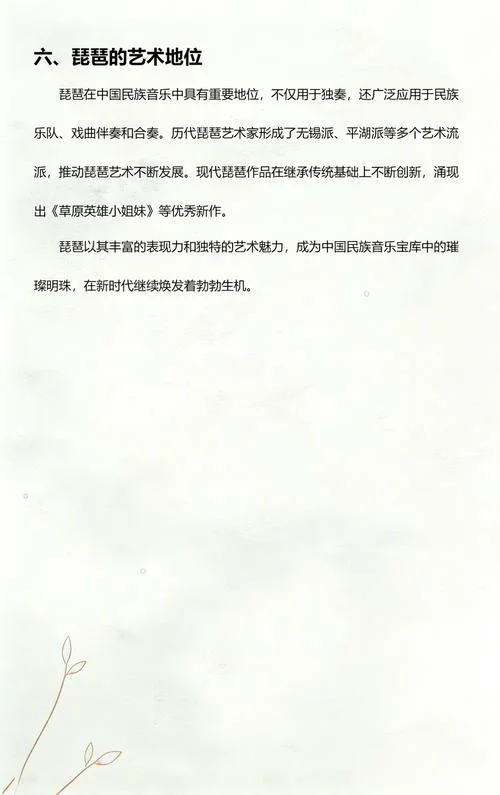 六、琵琶的艺术地位

琵琶在中国民族音乐中具有重要地位，不仅用于独奏，还广泛应用于民族乐队、戏曲伴奏和合奏。历代琵琶艺术家形成了无锡派、平湖派等多个艺术流派，推动琵琶艺术不断发展。现代琵琶作品在继承传统基础上不断创新，涌现出《草原英雄小姐妹》等优秀新作。

琵琶以其丰富的表现力和独特的艺术魅力，成为中国民族音乐宝库中的璀璨明珠，在新时代继续焕发着勃勃生机。